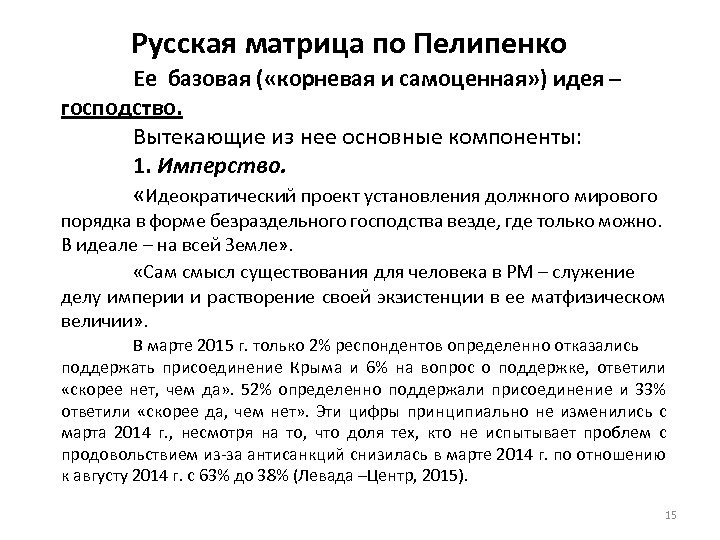 Русская матрица по Пелипенко

Ее базовая («корневая и самоценная») идея – господство.

Вытекающие из нее основные компоненты:

1. Имперство.

«Идеократический проект установления должного мирового порядка в форме безраздельного господства везде, где только можно. В идеале – на всей Земле».

«Сам смысл существования для человека в РМ – служение делу империи и растворение своей экзистенции в ее матфизическом величии».

В марте 2015 г. только 2% респондентов определенно отказались поддержать присоединение Крыма и 6% на вопрос о поддержке, ответили «скорее нет, чем да». 52% определенно поддержали присоединение и 33% ответили «скорее да, чем нет». Эти цифры принципиально не изменились с марта 2014 г., несмотря на то, что доля тех, кто не испытывает проблем с продовольствием из-за антисанкций снизилась в марте 2014 г. по отношению к августу 2014 г. с 63% до 38% (Левада –Центр, 2015).

15